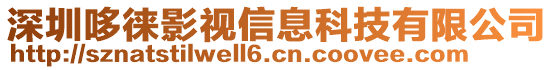 深圳哆徕影视信息科技有限公司
http://sznatstilwell6.cn.coovee.com